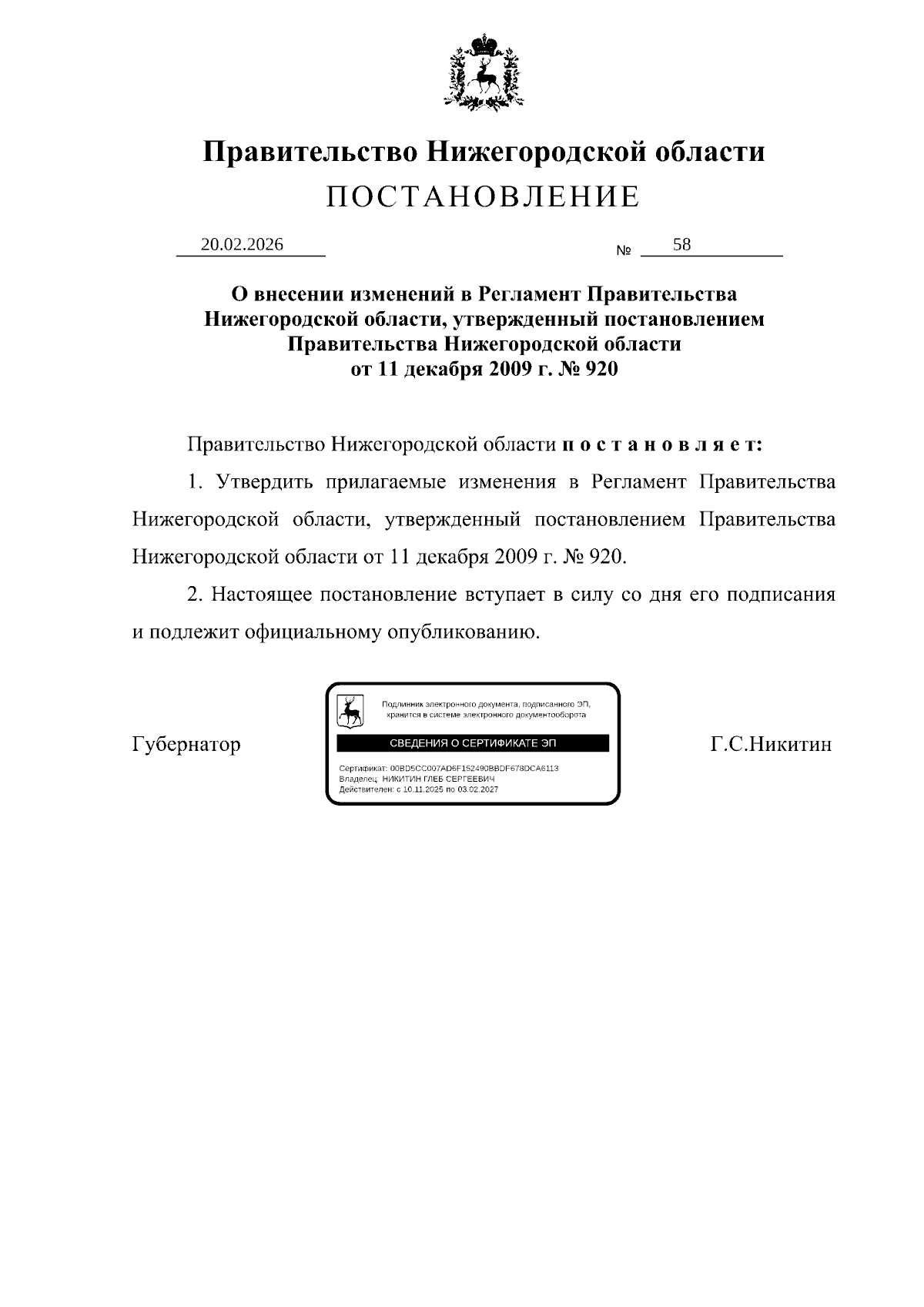 Правительство Нижегородской области
ПОСТАНОВЛЕНИЕ

20.02.2026 № 58

О внесении изменений в Регламент Правительства Нижегородской области, утвержденный постановлением Правительства Нижегородской области от 11 декабря 2009 г. № 920

Правительство Нижегородской области п о с т а н о в л я е т:

1. Утвердить прилагаемые изменения в Регламент Правительства Нижегородской области, утвержденный постановлением Правительства Нижегородской области от 11 декабря 2009 г. № 920.

2. Настоящее постановление вступает в силу со дня его подписания и подлежит официальному опубликованию.

Губернатор

Подлинник электронного документа, подписанного ЭП, хранится в системе электронного документооборота
СВЕДЕНИЯ О СЕРТИФИКАТЕ ЭП
Сертификат: 00BD5CC007AD6F152490BBDF678DCA6113
Владелец: НИКИТИН ГЛЕБ СЕРГЕЕВИЧ
Действителен: с 10.11.2025 по 03.02.2027

Г.С.Никитин